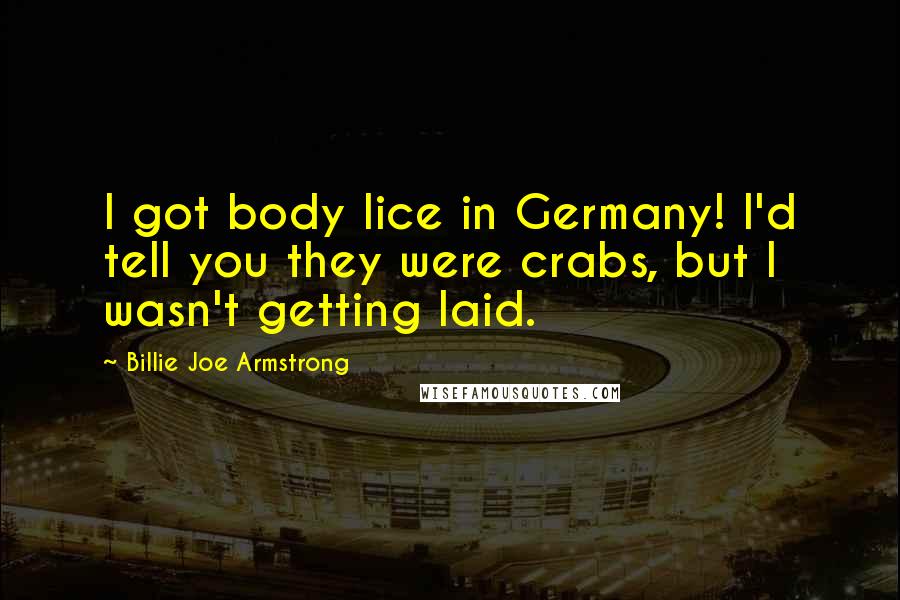 I got body lice in Germany! I'd tell you they were crabs, but I wasn't getting laid.

~ Billie Joe Armstrong

WISEFAMOUSQUOTES.COM